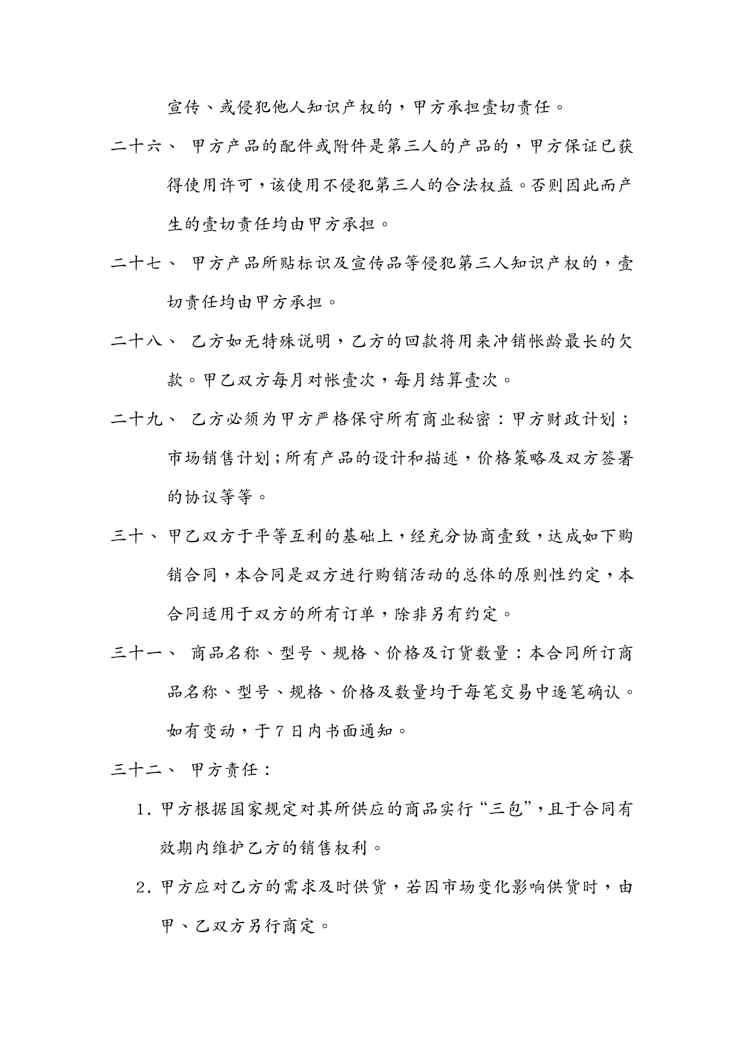 宣传、或侵犯他人知识产权的，甲方承担壹切责任。

二十六、 甲方产品的配件或附件是第三人的产品的，甲方保证已获得使用许可，该使用不侵犯第三人的合法权益。否则因此而产生的壹切责任均由甲方承担。

二十七、 甲方产品所贴标识及宣传品等侵犯第三人知识产权的，壹切责任均由甲方承担。

二十八、 乙方如无特殊说明，乙方的回款将用来冲销帐龄最长的欠款。甲乙双方每月对帐壹次，每月结算壹次。

二十九、 乙方必须为甲方严格保守所有商业秘密：甲方财政计划；市场销售计划；所有产品的设计和描述，价格策略及双方签署的协议等等。

三十、 甲乙双方于平等互利的基础上，经充分协商壹致，达成如下购销合同，本合同是双方进行购销活动的总体的原则性约定，本合同适用于双方的所有订单，除非另有约定。

三十一、 商品名称、型号、规格、价格及订货数量：本合同所订商品名称、型号、规格、价格及数量均于每笔交易中逐笔确认。如有变动，于7日内书面通知。

三十二、 甲方责任：

1. 甲方根据国家规定对其所供应的商品实行“三包”，且于合同有效期内维护乙方的销售权利。

2. 甲方应对乙方的需求及时供货，若因市场变化影响供货时，由甲、乙双方另行商定。